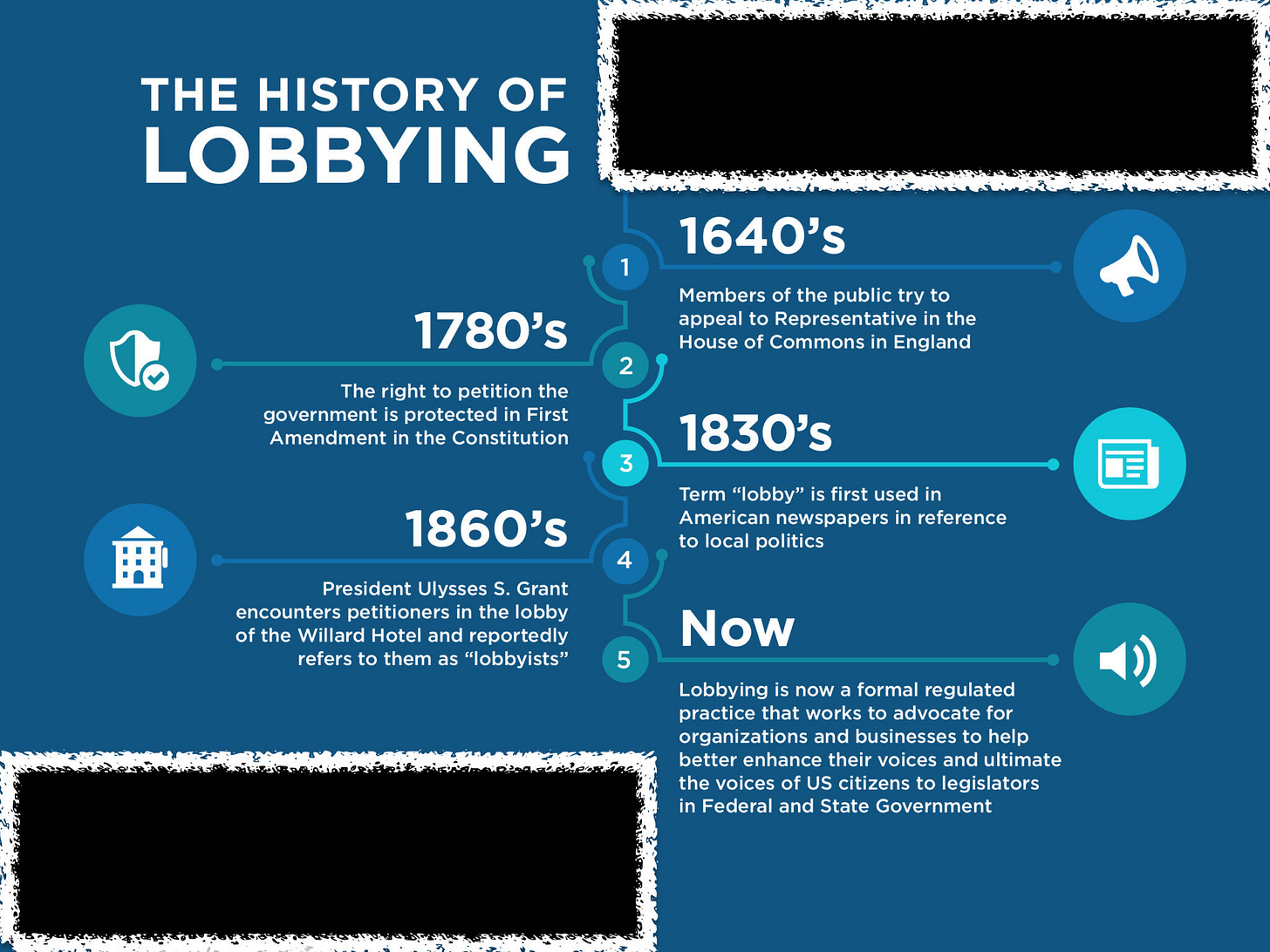 THE HISTORY OF
LOBBYING

1
1640's
Members of the public try to appeal to Representative in the House of Commons in England

2
1780's
The right to petition the government is protected in First Amendment in the Constitution

3
1830's
Term "lobby" is first used in American newspapers in reference to local politics

4
1860's
President Ulysses S. Grant encounters petitioners in the lobby of the Willard Hotel and reportedly refers to them as "lobbyists"

5
Now
Lobbying is now a formal regulated practice that works to advocate for organizations and businesses to help better enhance their voices and ultimate the voices of US citizens to legislators in Federal and State Government